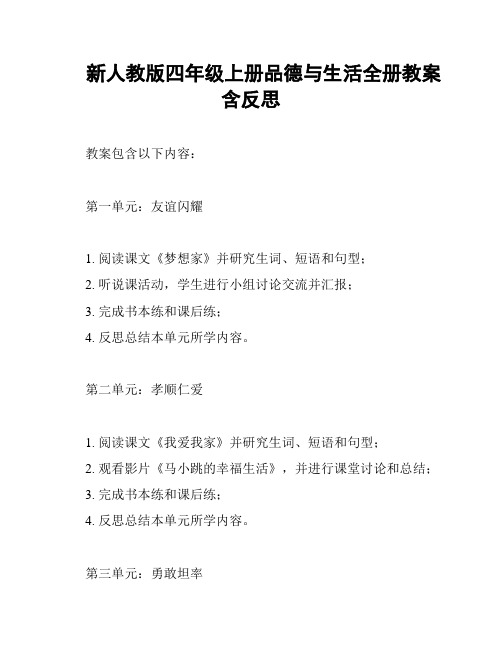 新人教版四年级上册品德与生活全册教案含反思

教案包含以下内容：

第一单元：友谊闪耀

1. 阅读课文《梦想家》并研究生词、短语和句型；
2. 听说课活动，学生进行小组讨论交流并汇报；
3. 完成书本练和课后练；
4. 反思总结本单元所学内容。

第二单元：孝顺仁爱

1. 阅读课文《我爱我家》并研究生词、短语和句型；
2. 观看影片《马小跳的幸福生活》，并进行课堂讨论和总结；
3. 完成书本练和课后练；
4. 反思总结本单元所学内容。

第三单元：勇敢坦率